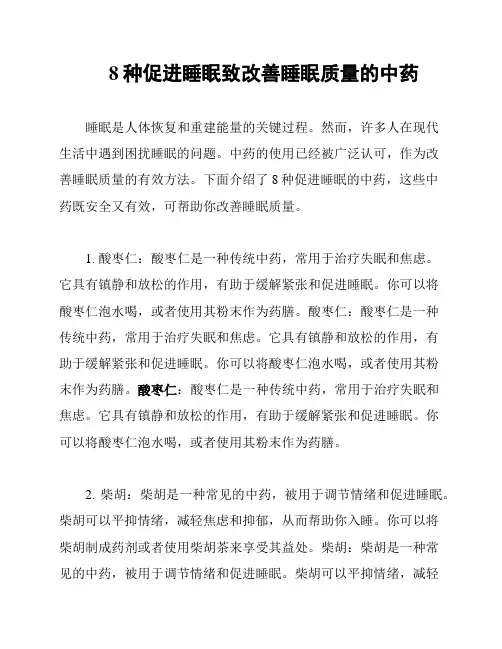 8 种促进睡眠致改善睡眠质量的中药

睡眠是人体恢复和重建能量的关键过程。然而，许多人在现代生活中遇到困扰睡眠的问题。中药的使用已经被广泛认可，作为改善睡眠质量的有效方法。下面介绍了 8 种促进睡眠的中药，这些中药既安全又有效，可帮助你改善睡眠质量。

1. 酸枣仁：酸枣仁是一种传统中药，常用于治疗失眠和焦虑。它具有镇静和放松的作用，有助于缓解紧张和促进睡眠。你可以将酸枣仁泡水喝，或者使用其粉末作为药膳。酸枣仁：酸枣仁是一种传统中药，常用于治疗失眠和焦虑。它具有镇静和放松的作用，有助于缓解紧张和促进睡眠。你可以将酸枣仁泡水喝，或者使用其粉末作为药膳。酸枣仁：酸枣仁是一种传统中药，常用于治疗失眠和焦虑。它具有镇静和放松的作用，有助于缓解紧张和促进睡眠。你可以将酸枣仁泡水喝，或者使用其粉末作为药膳。

2. 柴胡：柴胡是一种常见的中药，被用于调节情绪和促进睡眠。柴胡可以平抑情绪，减轻焦虑和抑郁，从而帮助你入睡。你可以将柴胡制成药剂或者使用柴胡茶来享受其益处。柴胡：柴胡是一种常见的中药，被用于调节情绪和促进睡眠。柴胡可以平抑情绪，减轻